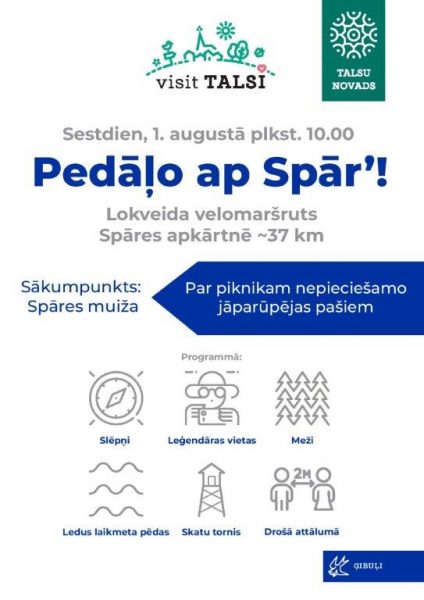 visit TALSI

TALSU NOVADS

Sestdien, 1. augustā plkst. 10.00

Pedāļo ap Spār'!

Lokveida velomaršruts Spāres apkārtnē ~37 km

Sākumpunkts: Spāres muiža

Par piknikam nepieciešamo jāparūpējas pašiem

Programmā:

Slēpņi

Leģendāras vietas

Meži

Ledus laikmeta pēdas

Skatu tornis

2M

Drošā attālumā

ĢIBUĻI